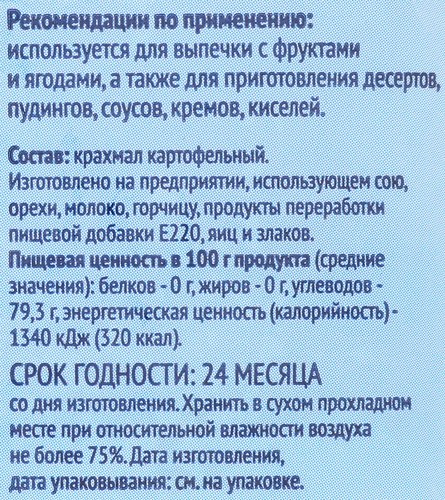 Рекомендации по применению:
используется для выпечки с фруктами и ягодами, а также для приготовления десертов, пудингов, соусов, кремов, киселей.

Состав: крахмал картофельный.
Изготовлено на предприятии, использующем сою, орехи, молоко, горчицу, продукты переработки пищевой добавки Е220, яиц и злаков.
Пищевая ценность в 100 г продукта (средние значения): белков - 0 г, жиров - 0 г, углеводов - 79,3 г, энергетическая ценность (калорийность) - 1340 кДж (320 ккал).

СРОК ГОДНОСТИ: 24 МЕСЯЦА
со дня изготовления. Хранить в сухом прохладном месте при относительной влажности воздуха не более 75%. Дата изготовления, дата упаковывания: см. на упаковке.